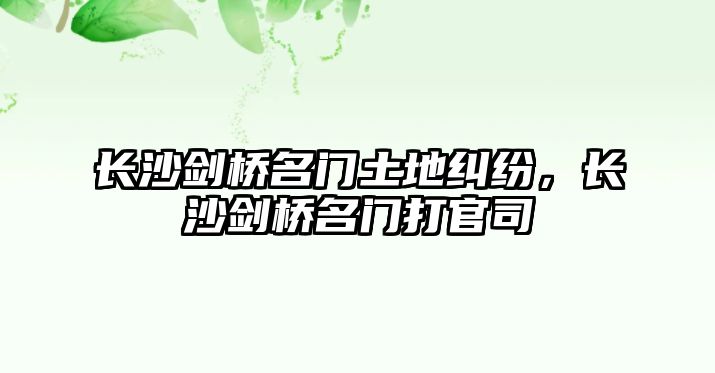 长沙剑桥名门土地纠纷，长沙剑桥名门打官司